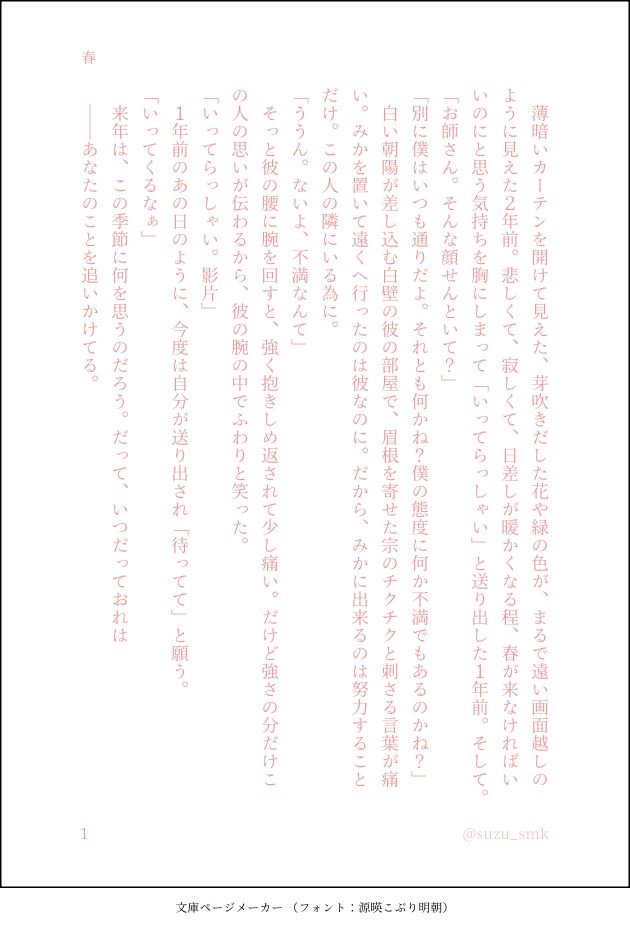 春

薄暗いカーテンを開けて見えた、芽吹きだした花や緑の色が、まるで遠い画面越しのように見えた2年前。悲しくて、寂しくて、日差しが暖かくなる程、春が来なければいいのにと思う気持ちを胸にしまって「いってらっしゃい」と送り出した1年前。そして。

「お師さん。そんな顔せんといて？」

「別に僕はいつも通りだよ。それとも何かね？僕の態度に何か不満でもあるのかね？」

白い朝陽が差し込む白壁の彼の部屋で、眉根を寄せた宗のチクチクと刺さる言葉が痛い。みかを置いて遠くへ行ったのは彼なのに。だから、みかに出来るのは努力することだけ。この人の隣にいる為に。

「ううん。ないよ、不満なんて」

そっと彼の腰に腕を回すと、強く抱きしめ返されて少し痛い。だけど強さの分だけこの人の思いが伝わるから、彼の腕の中でふわりと笑った。

「いってらっしゃい。影片」

1年前のあの日のように、今度は自分が送り出され「待ってて」と願う。

「いってくるなぁ」

来年は、この季節に何を思うのだろう。だって、いつだっておれは

――あなたのことを追いかけてる。

1

@suzu_smk

文庫ページメーカー（フォント：源暎こぶり明朝）